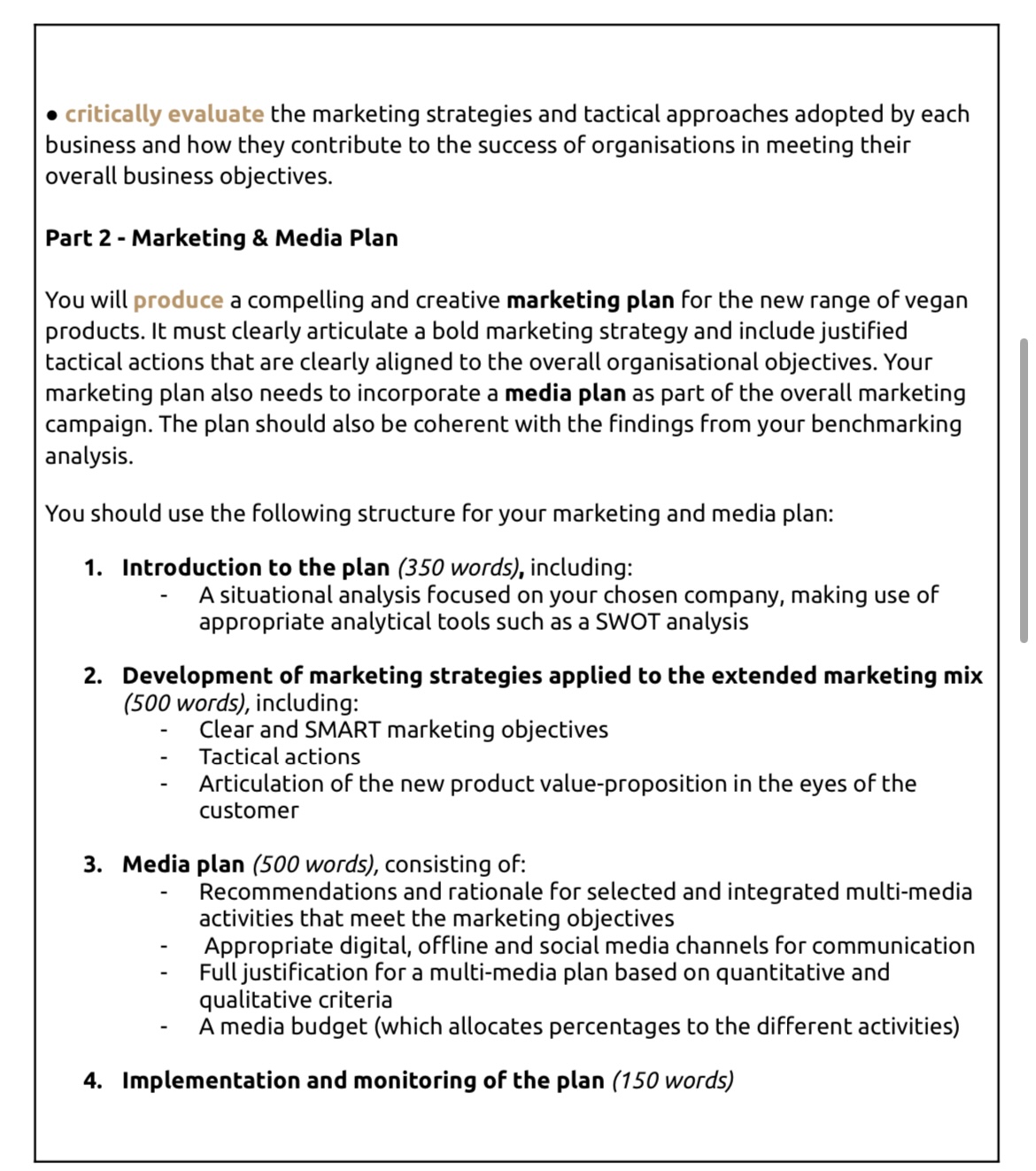 • critically evaluate the marketing strategies and tactical approaches adopted by each business and how they contribute to the success of organisations in meeting their overall business objectives.

Part 2 - Marketing & Media Plan

You will produce a compelling and creative marketing plan for the new range of vegan products. It must clearly articulate a bold marketing strategy and include justified tactical actions that are clearly aligned to the overall organisational objectives. Your marketing plan also needs to incorporate a media plan as part of the overall marketing campaign. The plan should also be coherent with the findings from your benchmarking analysis.

You should use the following structure for your marketing and media plan:

1. Introduction to the plan (350 words), including:
- A situational analysis focused on your chosen company, making use of appropriate analytical tools such as a SWOT analysis

2. Development of marketing strategies applied to the extended marketing mix (500 words), including:
- Clear and SMART marketing objectives
- Tactical actions
- Articulation of the new product value-proposition in the eyes of the customer

3. Media plan (500 words), consisting of:
- Recommendations and rationale for selected and integrated multi-media activities that meet the marketing objectives
- Appropriate digital, offline and social media channels for communication
- Full justification for a multi-media plan based on quantitative and qualitative criteria
- A media budget (which allocates percentages to the different activities)

4. Implementation and monitoring of the plan (150 words)